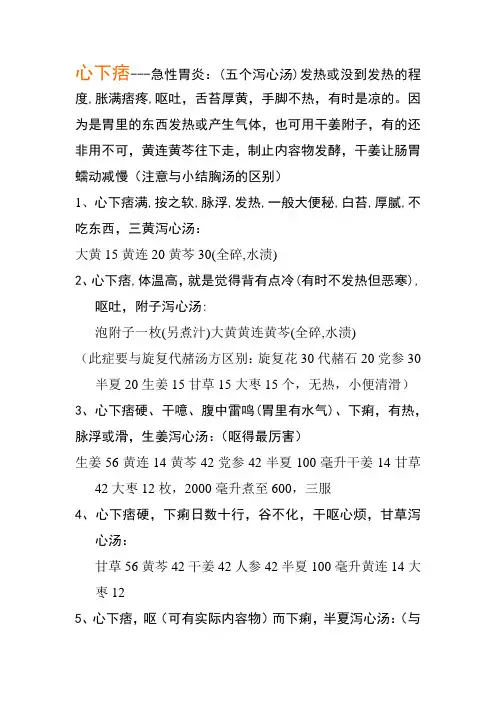 心下痞---急性胃炎：（五个泻心汤）发热或没到发热的程度，胀满痞疼，呕吐，舌苔厚黄，手脚不热，有时是凉的。因为是胃里的东西发热或产生气体，也可用干姜附子，有的还非用不可，黄连黄芩往下走，制止内容物发酵，干姜让肠胃蠕动减慢（注意与小结胸汤的区别）

1、心下痞满，按之软，脉浮，发热，一般大便秘，白苔，厚腻，不吃东西，三黄泻心汤：

大黄 15 黄连 20 黄芩 30(全碎,水渍)

2、心下痞，体温高，就是觉得背有点冷（有时不发热但恶寒），呕吐，附子泻心汤：

泡附子一枚(另煮汁)大黄黄连黄芩(全碎,水渍)

（此症要与旋复代赭汤方区别：旋复花 30 代赭石 20 党参 30 半夏 20 生姜 15 甘草 15 大枣 15 个，无热，小便清滑）

3、心下痞硬、干噫、腹中雷鸣（胃里有水气）、下痢，有热，脉浮或滑，生姜泻心汤：（呕得最厉害）

生姜 56 黄连 14 黄芩 42 党参 42 半夏 100 毫升干姜 14 甘草 42 大枣 12 枚，2000 毫升煮至 600，三服

4、心下痞硬，下痢日数十行，谷不化，干呕心烦，甘草泻心汤：

甘草 56 黄芩 42 干姜 42 人参 42 半夏 100 毫升黄连 14 大枣 12

5、心下痞，呕（可有实际内容物）而下痢，半夏泻心汤：（与